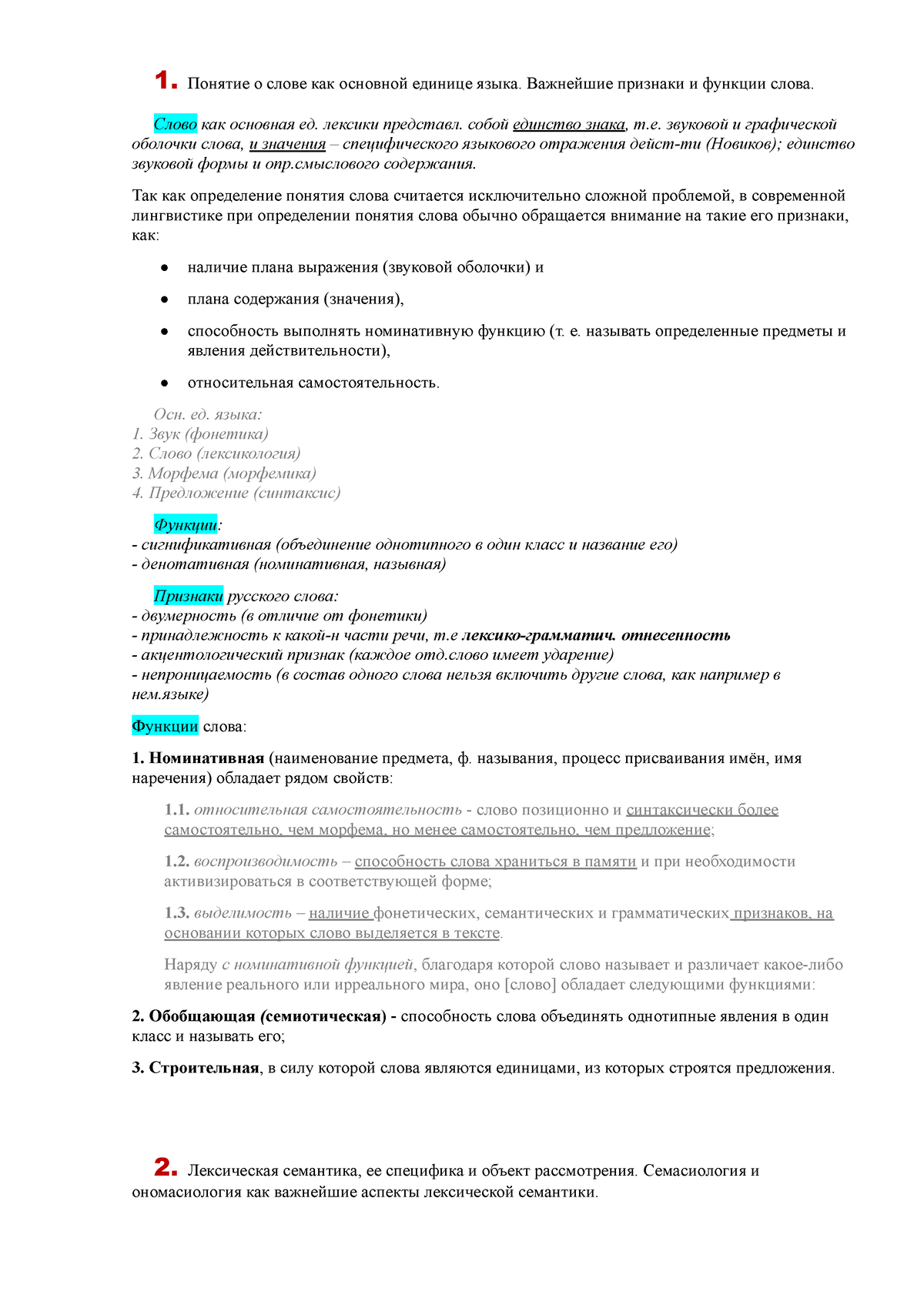 1. Понятие о слове как основной единице языка. Важнейшие признаки и функции слова.

Слово как основная ед. лексики представл. собой единство знака, т.е. звуковой и графической оболочки слова, и значения – специфического языкового отражения дейст-ти (Новиков); единство звуковой формы и опр.смыслового содержания.

Так как определение понятия слова считается исключительно сложной проблемой, в современной лингвистике при определении понятия слова обычно обращается внимание на такие его признаки, как:

● наличие плана выражения (звуковой оболочки) и
● плана содержания (значения),
● способность выполнять номинативную функцию (т. е. называть определенные предметы и явления действительности),
● относительная самостоятельность.

Осн. ед. языка:
1. Звук (фонетика)
2. Слово (лексикология)
3. Морфема (морфемика)
4. Предложение (синтаксис)

Функции:
- сигнификативная (объединение однотипного в один класс и название его)
- денотативная (номинативная, назывная)

Признаки русского слова:
- двумерность (в отличие от фонетики)
- принадлежность к какой-н части речи, т.е лексико-грамматич. отнесенность
- акцентологический признак (каждое отд.слово имеет ударение)
- непроницаемость (в состав одного слова нельзя включить другие слова, как например в нем.языке)

Функции слова:

1. Номинативная (наименование предмета, ф. называния, процесс присваивания имён, имя наречения) обладает рядом свойств:

1.1. относительная самостоятельность - слово позиционно и синтаксически более самостоятельно, чем морфема, но менее самостоятельно, чем предложение;

1.2. воспроизводимость – способность слова храниться в памяти и при необходимости активизироваться в соответствующей форме;

1.3. выделимость – наличие фонетических, семантических и грамматических признаков, на основании которых слово выделяется в тексте.

Наряду с номинативной функцией, благодаря которой слово называет и различает какое-либо явление реального или ирреального мира, оно [слово] обладает следующими функциями:

2. Обобщающая (семиотическая) - способность слова объединять однотипные явления в один класс и называть его;

3. Строительная, в силу которой слова являются единицами, из которых строятся предложения.

2. Лексическая семантика, ее специфика и объект рассмотрения. Семасиология и ономасиология как важнейшие аспекты лексической семантики.